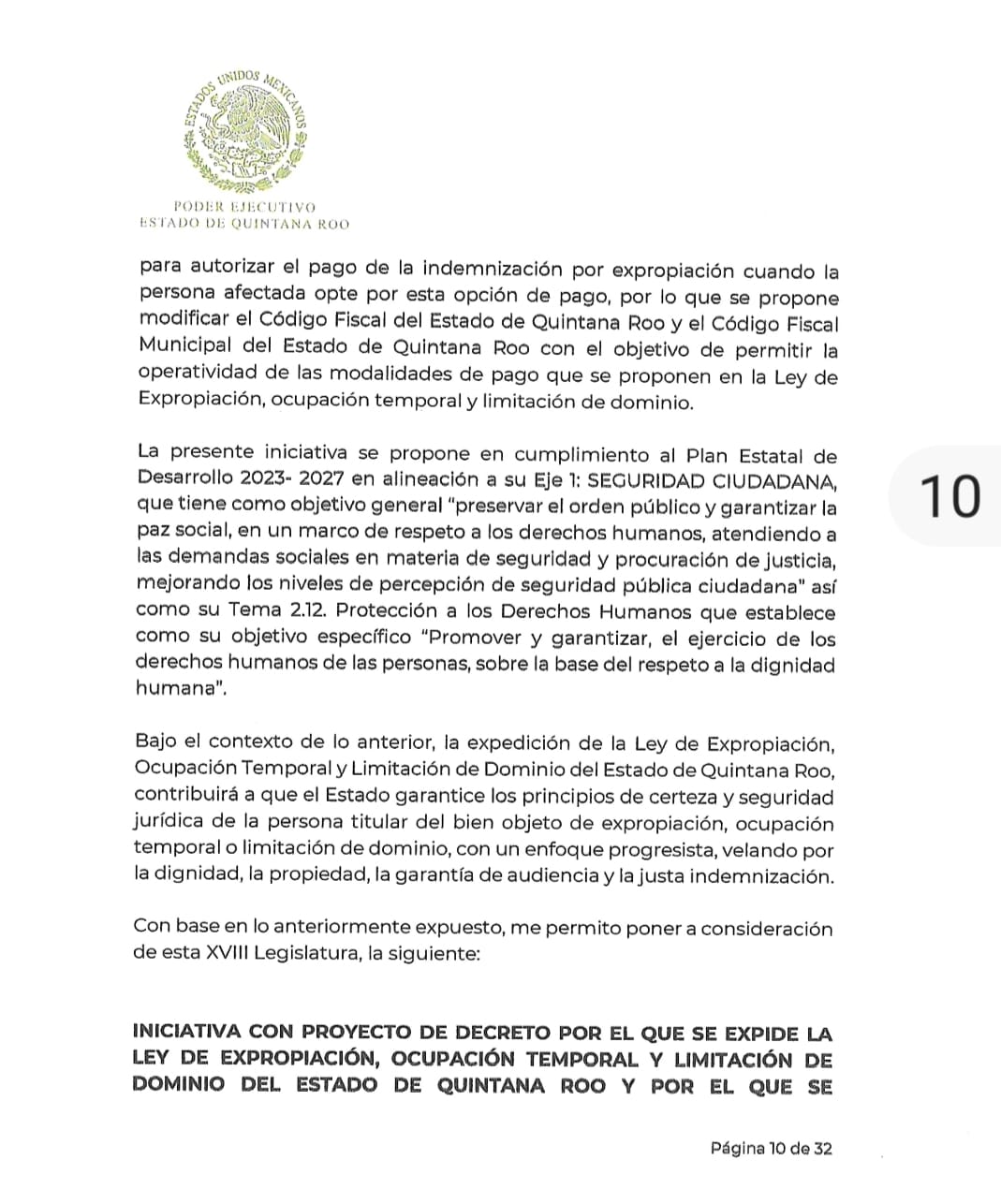 ESTADOS UNIDOS MEXICANOS

PODER EJECUTIVO
ESTADO DE QUINTANA ROO

para autorizar el pago de la indemnización por expropiación cuando la persona afectada opte por esta opción de pago, por lo que se propone modificar el Código Fiscal del Estado de Quintana Roo y el Código Fiscal Municipal del Estado de Quintana Roo con el objetivo de permitir la operatividad de las modalidades de pago que se proponen en la Ley de Expropiación, ocupación temporal y limitación de dominio.

La presente iniciativa se propone en cumplimiento al Plan Estatal de Desarrollo 2023- 2027 en alineación a su Eje 1: SEGURIDAD CIUDADANA, que tiene como objetivo general "preservar el orden público y garantizar la paz social, en un marco de respeto a los derechos humanos, atendiendo a las demandas sociales en materia de seguridad y procuración de justicia, mejorando los niveles de percepción de seguridad pública ciudadana" así como su Tema 2.12. Protección a los Derechos Humanos que establece como su objetivo específico "Promover y garantizar, el ejercicio de los derechos humanos de las personas, sobre la base del respeto a la dignidad humana".

10

Bajo el contexto de lo anterior, la expedición de la Ley de Expropiación, Ocupación Temporal y Limitación de Dominio del Estado de Quintana Roo, contribuirá a que el Estado garantice los principios de certeza y seguridad jurídica de la persona titular del bien objeto de expropiación, ocupación temporal o limitación de dominio, con un enfoque progresista, velando por la dignidad, la propiedad, la garantía de audiencia y la justa indemnización.

Con base en lo anteriormente expuesto, me permito poner a consideración de esta XVIII Legislatura, la siguiente:

INICIATIVA CON PROYECTO DE DECRETO POR EL QUE SE EXPIDE LA LEY DE EXPROPIACIÓN, OCUPACIÓN TEMPORAL Y LIMITACIÓN DE DOMINIO DEL ESTADO DE QUINTANA ROO Y POR EL QUE SE

Página 10 de 32